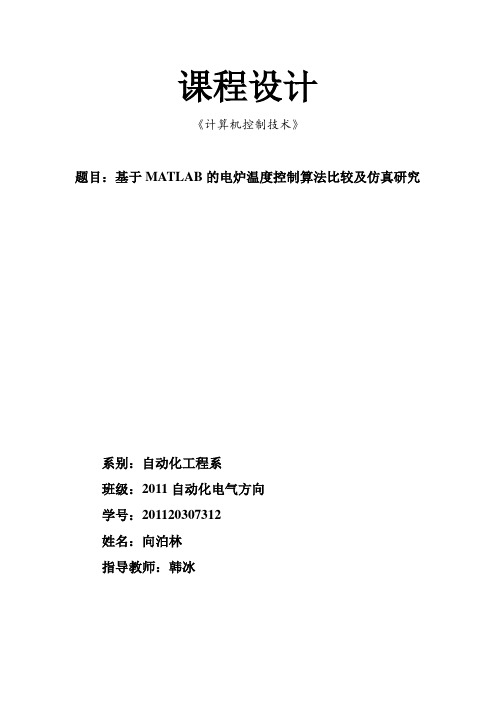 课程设计

《计算机控制技术》

题目：基于 MATLAB 的电炉温度控制算法比较及仿真研究

系别：自动化工程系

班级：2011 自动化电气方向

学号：201120307312

姓名：向泊林

指导教师：韩冰